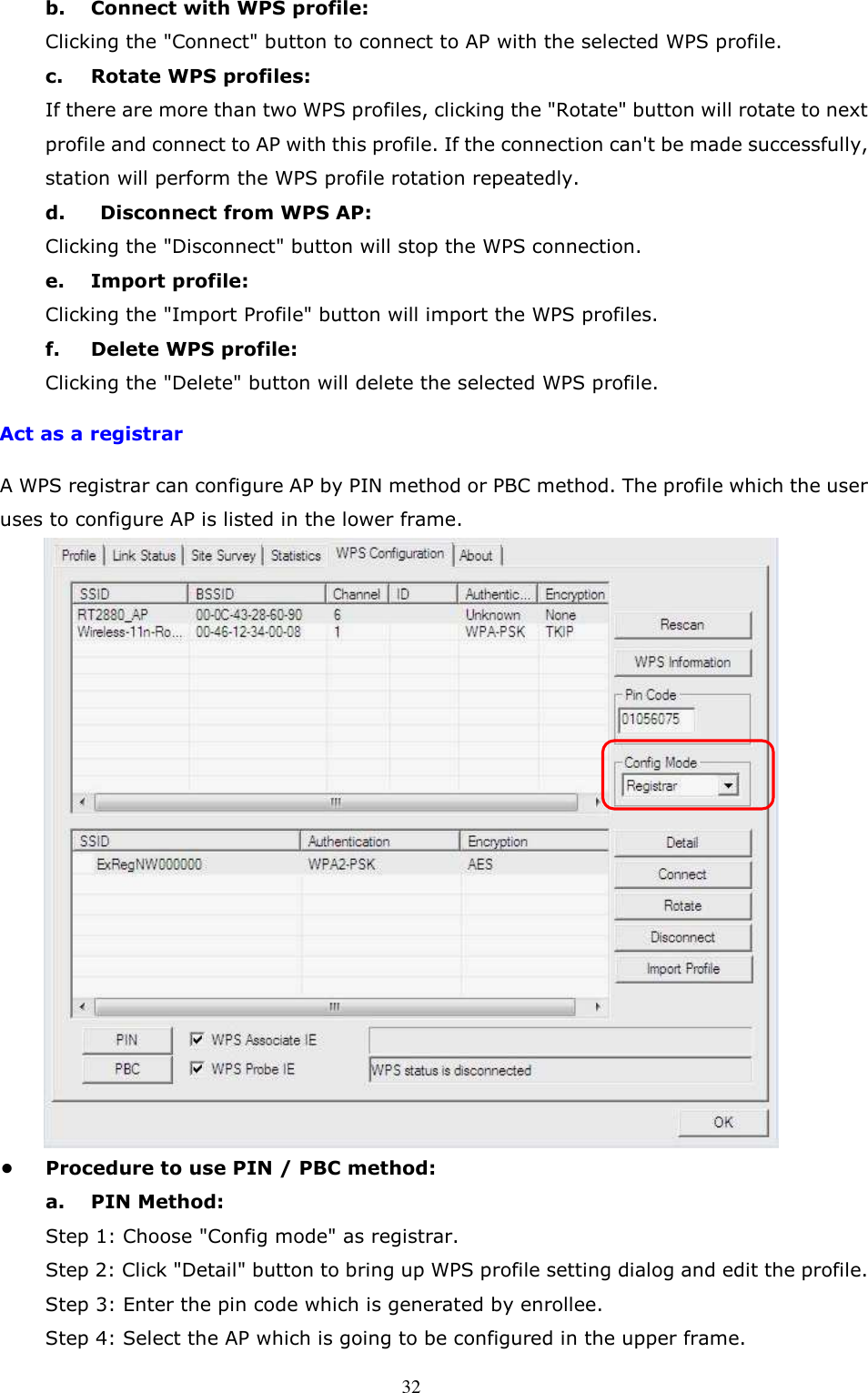 b. Connect with WPS profile:
Clicking the "Connect" button to connect to AP with the selected WPS profile.
c. Rotate WPS profiles:
If there are more than two WPS profiles, clicking the "Rotate" button will rotate to next profile and connect to AP with this profile. If the connection can't be made successfully, station will perform the WPS profile rotation repeatedly.
d. Disconnect from WPS AP:
Clicking the "Disconnect" button will stop the WPS connection.
e. Import profile:
Clicking the "Import Profile" button will import the WPS profiles.
f. Delete WPS profile:
Clicking the "Delete" button will delete the selected WPS profile.

Act as a registrar

A WPS registrar can configure AP by PIN method or PBC method. The profile which the user uses to configure AP is listed in the lower frame.

Profile | Link Status | Site Survey | Statistics | WPS Configuration | About

| SSID | BSSID | Channel | ID | Authentic... | Encryption |
|---|---|---|---|---|---|
| RT2880_AP | 00-0C-43-28-60-90 | 6 | | Unknown | None |
| Wireless-11n-Ro... | 00-46-12-34-00-08 | 1 | | WPA-PSK | TKIP |

Rescan
WPS Information
Pin Code
01056075
Config Mode
Registrar

| SSID | Authentication | Encryption |
|---|---|---|
| ExRegNW000000 | WPA2-PSK | AES |

Detail
Connect
Rotate
Disconnect
Import Profile
PIN
PBC
WPS Associate IE
WPS Probe IE
WPS status is disconnected
OK

• Procedure to use PIN / PBC method:
a. PIN Method:
Step 1: Choose "Config mode" as registrar.
Step 2: Click "Detail" button to bring up WPS profile setting dialog and edit the profile.
Step 3: Enter the pin code which is generated by enrollee.
Step 4: Select the AP which is going to be configured in the upper frame.

32